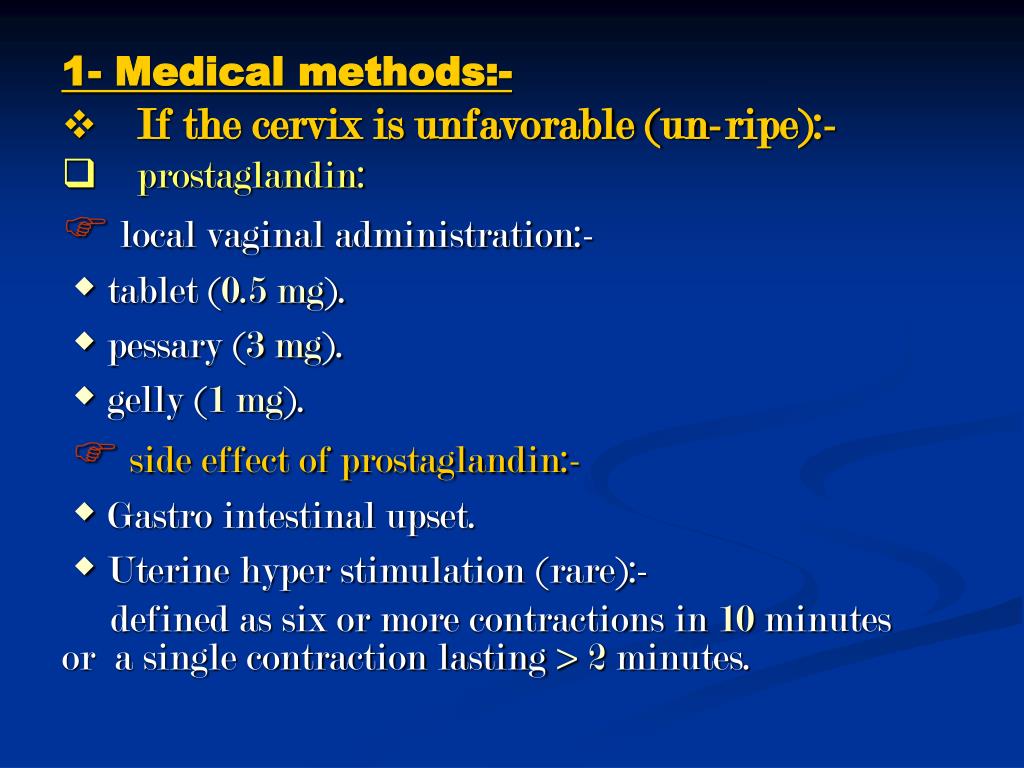 1- Medical methods:-

❖ If the cervix is unfavorable (un-ripe):-

❑ prostaglandin:

☞ local vaginal administration:-

◆ tablet (0.5 mg).

◆ pessary (3 mg).

◆ gelly (1 mg).

☞ side effect of prostaglandin:-

◆ Gastro intestinal upset.

◆ Uterine hyper stimulation (rare):-

defined as six or more contractions in 10 minutes or a single contraction lasting > 2 minutes.